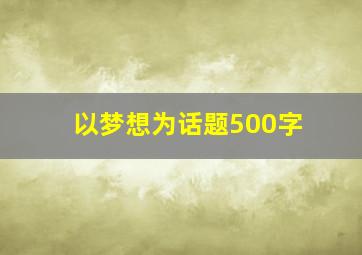 以梦想为话题500字